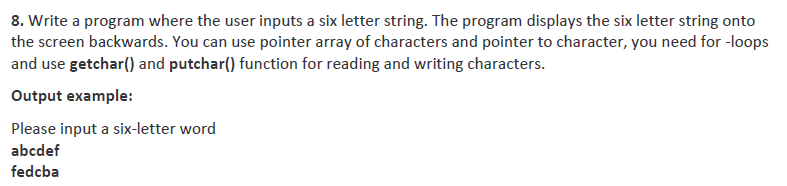 8. Write a program where the user inputs a six letter string. The program displays the six letter string onto the screen backwards. You can use pointer array of characters and pointer to character, you need for -loops and use getchar() and putchar() function for reading and writing characters.

Output example:

Please input a six-letter word
abcdef
fedcba